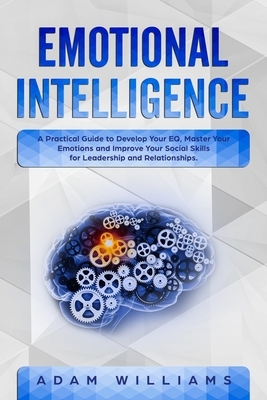 EMOTIONAL INTELLIGENCE

A Practical Guide to Develop Your EQ, Master Your Emotions and Improve Your Social Skills for Leadership and Relationships.

ADAM WILLIAMS